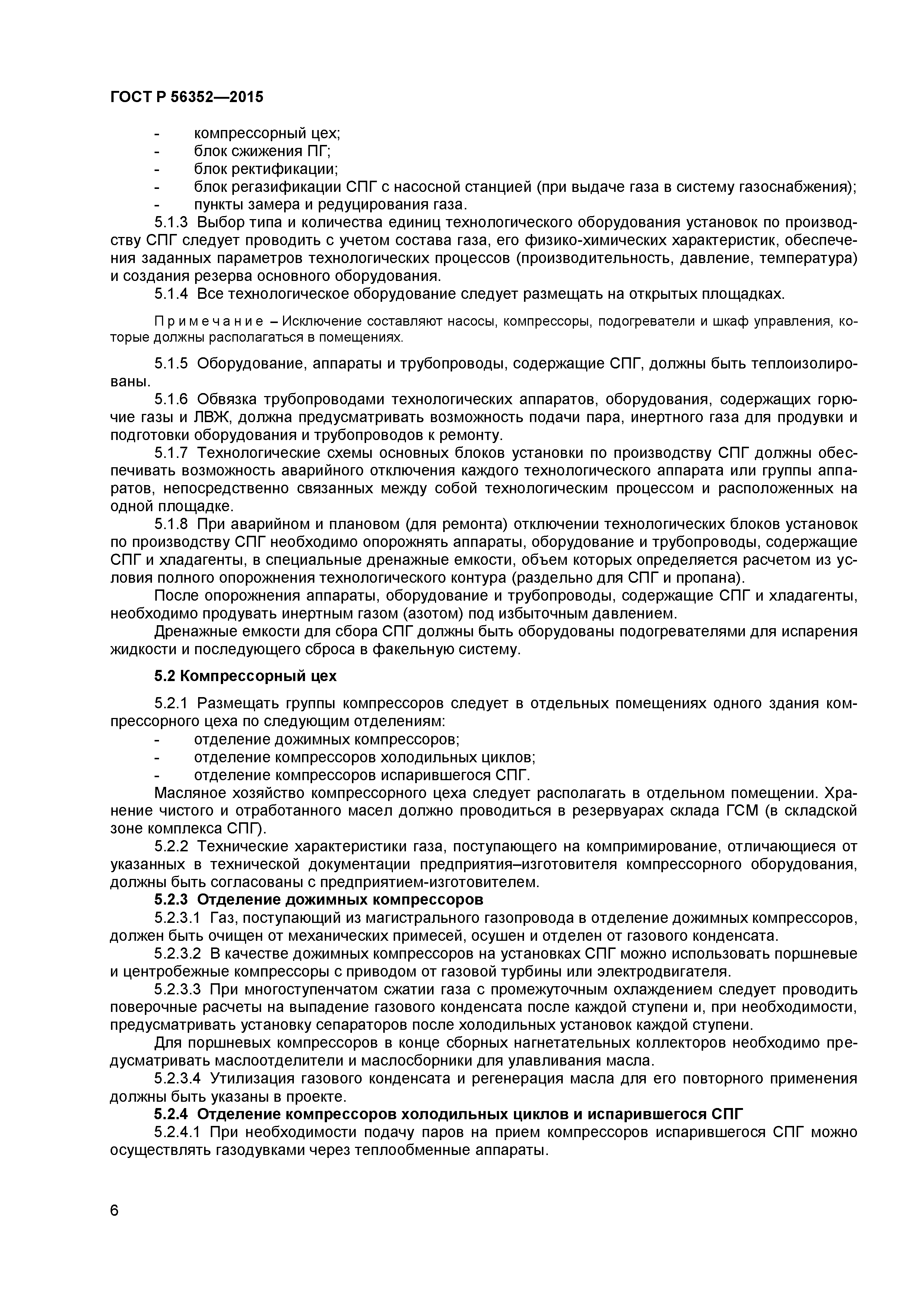 ГОСТ Р 56352—2015

- компрессорный цех;
- блок сжижения ПГ;
- блок ректификации;
- блок регазификации СПГ с насосной станцией (при выдаче газа в систему газоснабжения);
- пункты замера и редуцирования газа.

5.1.3 Выбор типа и количества единиц технологического оборудования установок по производству СПГ следует проводить с учетом состава газа, его физико-химических характеристик, обеспечения заданных параметров технологических процессов (производительность, давление, температура) и создания резерва основного оборудования.

5.1.4 Все технологическое оборудование следует размещать на открытых площадках.

Примечание – Исключение составляют насосы, компрессоры, подогреватели и шкаф управления, которые должны располагаться в помещениях.

5.1.5 Оборудование, аппараты и трубопроводы, содержащие СПГ, должны быть теплоизолированы.

5.1.6 Обвязка трубопроводами технологических аппаратов, оборудования, содержащих горючие газы и ЛВЖ, должна предусматривать возможность подачи пара, инертного газа для продувки и подготовки оборудования и трубопроводов к ремонту.

5.1.7 Технологические схемы основных блоков установки по производству СПГ должны обеспечивать возможность аварийного отключения каждого технологического аппарата или группы аппаратов, непосредственно связанных между собой технологическим процессом и расположенных на одной площадке.

5.1.8 При аварийном и плановом (для ремонта) отключении технологических блоков установок по производству СПГ необходимо опорожнять аппараты, оборудование и трубопроводы, содержащие СПГ и хладагенты, в специальные дренажные емкости, объем которых определяется расчетом из условия полного опорожнения технологического контура (раздельно для СПГ и пропана).

После опорожнения аппараты, оборудование и трубопроводы, содержащие СПГ и хладагенты, необходимо продувать инертным газом (азотом) под избыточным давлением.

Дренажные емкости для сбора СПГ должны быть оборудованы подогревателями для испарения жидкости и последующего сброса в факельную систему.

5.2 Компрессорный цех

5.2.1 Размещать группы компрессоров следует в отдельных помещениях одного здания компрессорного цеха по следующим отделениям:
- отделение дожимных компрессоров;
- отделение компрессоров холодильных циклов;
- отделение компрессоров испарившегося СПГ.

Масляное хозяйство компрессорного цеха следует располагать в отдельном помещении. Хранение чистого и отработанного масел должно проводиться в резервуарах склада ГСМ (в складской зоне комплекса СПГ).

5.2.2 Технические характеристики газа, поступающего на компримирование, отличающиеся от указанных в технической документации предприятия–изготовителя компрессорного оборудования, должны быть согласованы с предприятием-изготовителем.

5.2.3 Отделение дожимных компрессоров

5.2.3.1 Газ, поступающий из магистрального газопровода в отделение дожимных компрессоров, должен быть очищен от механических примесей, осушен и отделен от газового конденсата.

5.2.3.2 В качестве дожимных компрессоров на установках СПГ можно использовать поршневые и центробежные компрессоры с приводом от газовой турбины или электродвигателя.

5.2.3.3 При многоступенчатом сжатии газа с промежуточным охлаждением следует проводить поверочные расчеты на выпадение газового конденсата после каждой ступени и, при необходимости, предусматривать установку сепараторов после холодильных установок каждой ступени.

Для поршневых компрессоров в конце сборных нагнетательных коллекторов необходимо предусматривать маслоотделители и маслосборники для улавливания масла.

5.2.3.4 Утилизация газового конденсата и регенерация масла для его повторного применения должны быть указаны в проекте.

5.2.4 Отделение компрессоров холодильных циклов и испарившегося СПГ

5.2.4.1 При необходимости подачу паров на прием компрессоров испарившегося СПГ можно осуществлять газодувками через теплообменные аппараты.

6